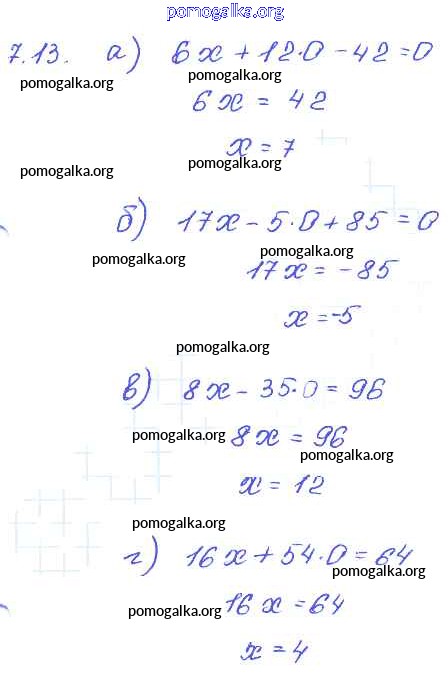 pomogalka.org

7.13. а) $6x + 12 \cdot 0 - 42 = 0$

pomogalka.org pomogalka.org

$6x = 42$

$x = 7$

pomogalka.org pomogalka.org

б) $17x - 5 \cdot 0 + 85 = 0$

pomogalka.org pomogalka.org

$17x = -85$

$x = -5$

pomogalka.org

в) $8x - 35 \cdot 0 = 96$

pomogalka.org

$8x = 96$

pomogalka.org

$x = 12$

pomogalka.org

г) $16x + 54 \cdot 0 = 64$

pomogalka.org

pomogalka.org

$16x = 64$

$x = 4$